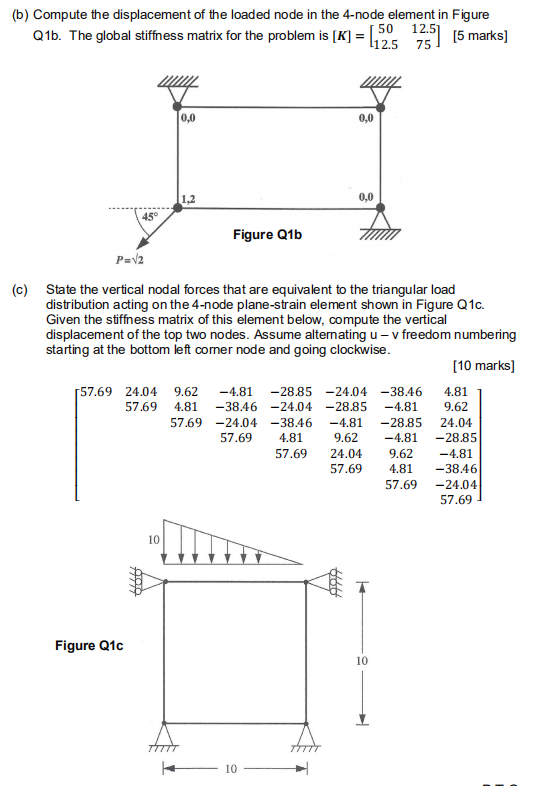 (b) Compute the displacement of the loaded node in the 4-node element in Figure Q1b. The global stiffness matrix for the problem is $[K] = \begin{bmatrix} 50 & 12.5 \\ 12.5 & 75 \end{bmatrix}$ [5 marks]

0,0

0,0

1,2

0,0

45°

Figure Q1b

$P=\sqrt{2}$

(c) State the vertical nodal forces that are equivalent to the triangular load distribution acting on the 4-node plane-strain element shown in Figure Q1c. Given the stiffness matrix of this element below, compute the vertical displacement of the top two nodes. Assume alternating u – v freedom numbering starting at the bottom left corner node and going clockwise.

[10 marks]

$\begin{bmatrix} 57.69 & 24.04 & 9.62 & -4.81 & -28.85 & -24.04 & -38.46 & 4.81 \\ & 57.69 & 4.81 & -38.46 & -24.04 & -28.85 & -4.81 & 9.62 \\ & & 57.69 & -24.04 & -38.46 & -4.81 & -28.85 & 24.04 \\ & & & 57.69 & 4.81 & 9.62 & -4.81 & -28.85 \\ & & & & 57.69 & 24.04 & 9.62 & -4.81 \\ & & & & & 57.69 & 4.81 & -38.46 \\ & & & & & & 57.69 & -24.04 \\ & & & & & & & 57.69 \end{bmatrix}$

10

Figure Q1c

10

10